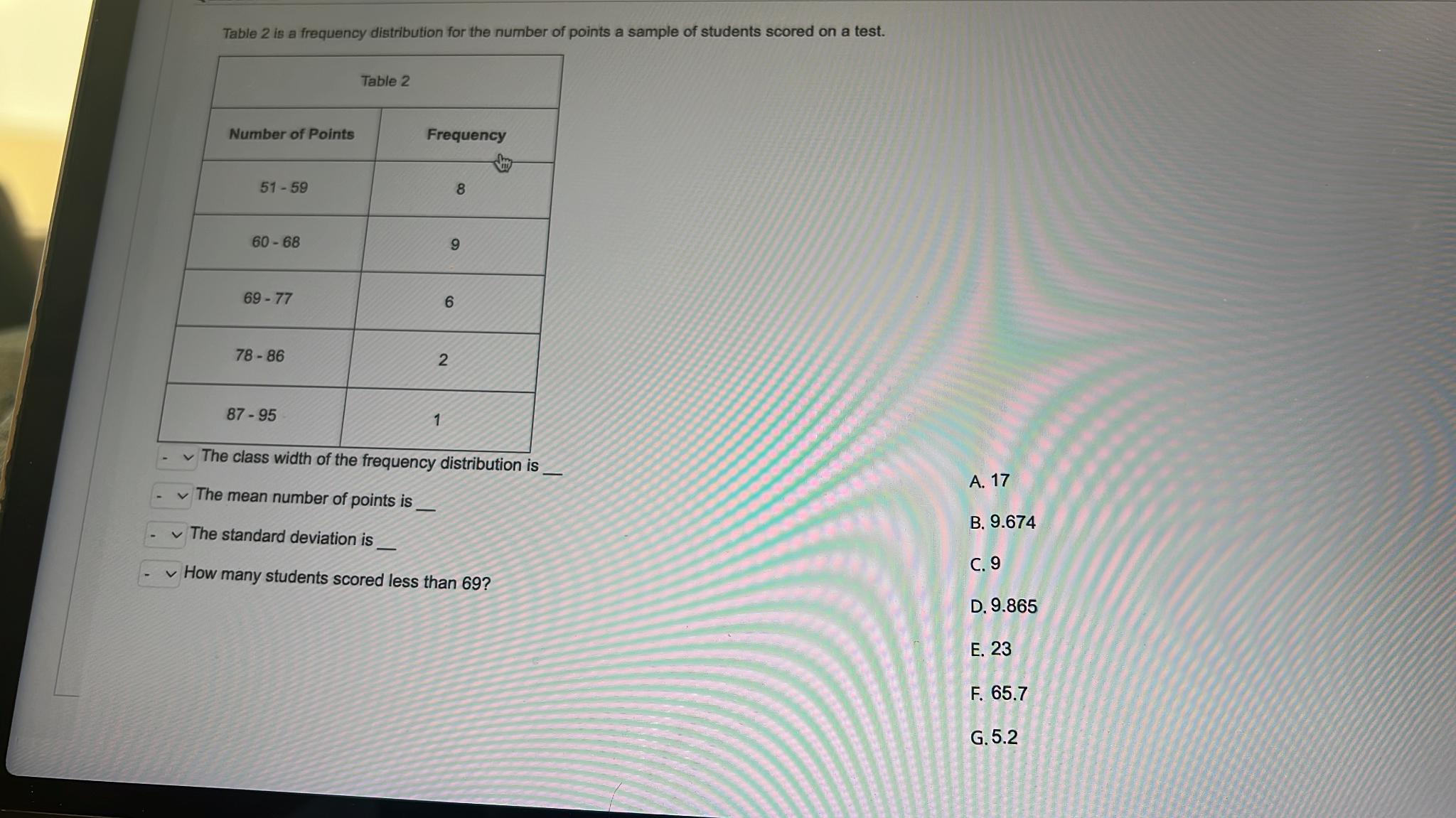 Table 2 is a frequency distribution for the number of points a sample of students scored on a test.

Table 2

| Number of Points | Frequency |
|---|---|
| 51 - 59 | 8 |
| 60 - 68 | 9 |
| 69 - 77 | 6 |
| 78 - 86 | 2 |
| 87 - 95 | 1 |

- The class width of the frequency distribution is __

- The mean number of points is __

- The standard deviation is __

- How many students scored less than 69?

A. 17

B. 9.674

C. 9

D. 9.865

E. 23

F. 65.7

G. 5.2